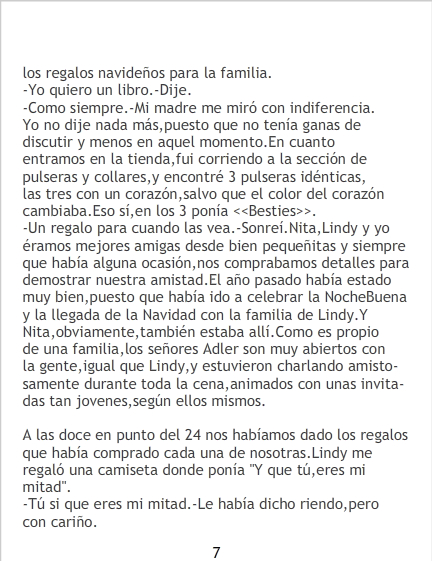 los regalos navideños para la familia.
-Yo quiero un libro.-Dije.
-Como siempre.-Mi madre me miró con indiferencia.

Yo no dije nada más,puesto que no tenía ganas de discutir y menos en aquel momento.En cuanto entramos en la tienda,fui corriendo a la sección de pulseras y collares,y encontré 3 pulseras idénticas, las tres con un corazón,salvo que el color del corazón cambiaba.Eso sí,en los 3 ponía <<Besties>>.
-Un regalo para cuando las vea.-Sonreí.Nita,Lindy y yo éramos mejores amigas desde bien pequeñitas y siempre que había alguna ocasión,nos comprabamos detalles para demostrar nuestra amistad.El año pasado había estado muy bien,puesto que había ido a celebrar la NocheBuena y la llegada de la Navidad con la familia de Lindy.Y Nita,obviamente,también estaba allí.Como es propio de una familia,los señores Adler son muy abiertos con la gente,igual que Lindy,y estuvieron charlando amistosamente durante toda la cena,animados con unas invitadas tan jovenes,según ellos mismos.

A las doce en punto del 24 nos habíamos dado los regalos que había comprado cada una de nosotras.Lindy me regaló una camiseta donde ponía "Y que tú,eres mi mitad".
-Tú si que eres mi mitad.-Le había dicho riendo,pero con cariño.

7